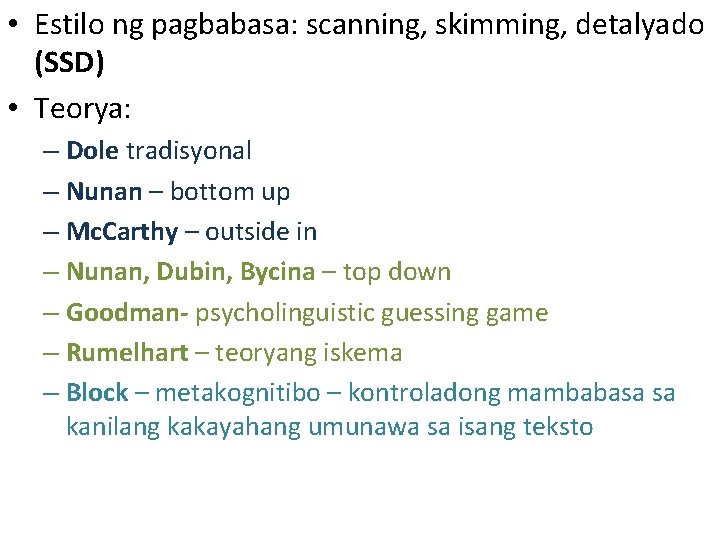 • Estilo ng pagbabasa: scanning, skimming, detalyado (SSD)
• Teorya:
– Dole tradisyonal
– Nunan – bottom up
– McCarthy – outside in
– Nunan, Dubin, Bycina – top down
– Goodman- psycholinguistic guessing game
– Rumelhart – teoryang iskema
– Block – metakognitibo – kontroladong mambabasa sa kanilang kakayahang umunawa sa isang teksto